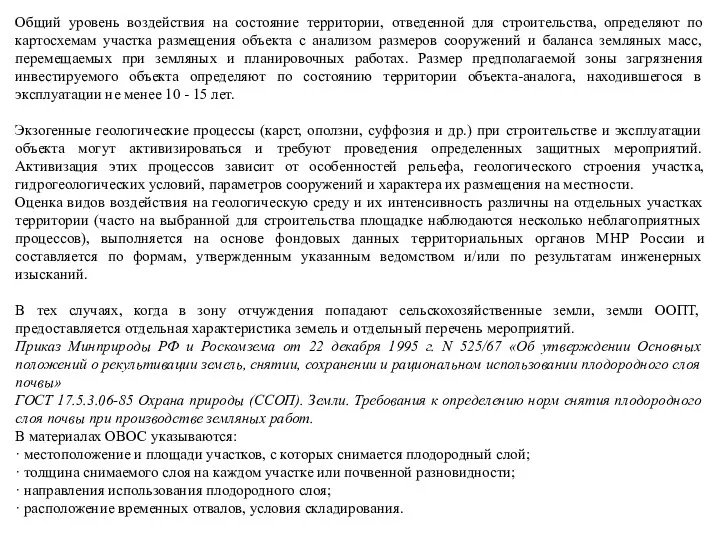 Общий уровень воздействия на состояние территории, отведенной для строительства, определяют по картосхемам участка размещения объекта с анализом размеров сооружений и баланса земляных масс, перемещаемых при земляных и планировочных работах. Размер предполагаемой зоны загрязнения инвестируемого объекта определяют по состоянию территории объекта-аналога, находившегося в эксплуатации не менее 10 - 15 лет.

Экзогенные геологические процессы (карст, оползни, суффозия и др.) при строительстве и эксплуатации объекта могут активизироваться и требуют проведения определенных защитных мероприятий. Активизация этих процессов зависит от особенностей рельефа, геологического строения участка, гидрогеологических условий, параметров сооружений и характера их размещения на местности.
Оценка видов воздействия на геологическую среду и их интенсивность различны на отдельных участках территории (часто на выбранной для строительства площадке наблюдаются несколько неблагоприятных процессов), выполняется на основе фондовых данных территориальных органов МНР России и составляется по формам, утвержденным указанным ведомством и/или по результатам инженерных изысканий.

В тех случаях, когда в зону отчуждения попадают сельскохозяйственные земли, земли ООПТ, предоставляется отдельная характеристика земель и отдельный перечень мероприятий.
Приказ Минприроды РФ и Роскомзема от 22 декабря 1995 г. N 525/67 «Об утверждении Основных положений о рекультивации земель, снятии, сохранении и рациональном использовании плодородного слоя почвы»
ГОСТ 17.5.3.06-85 Охрана природы (ССОП). Земли. Требования к определению норм снятия плодородного слоя почвы при производстве земляных работ.
В материалах ОВОС указываются:
· местоположение и площади участков, с которых снимается плодородный слой;
· толщина снимаемого слоя на каждом участке или почвенной разновидности;
· направления использования плодородного слоя;
· расположение временных отвалов, условия складирования.